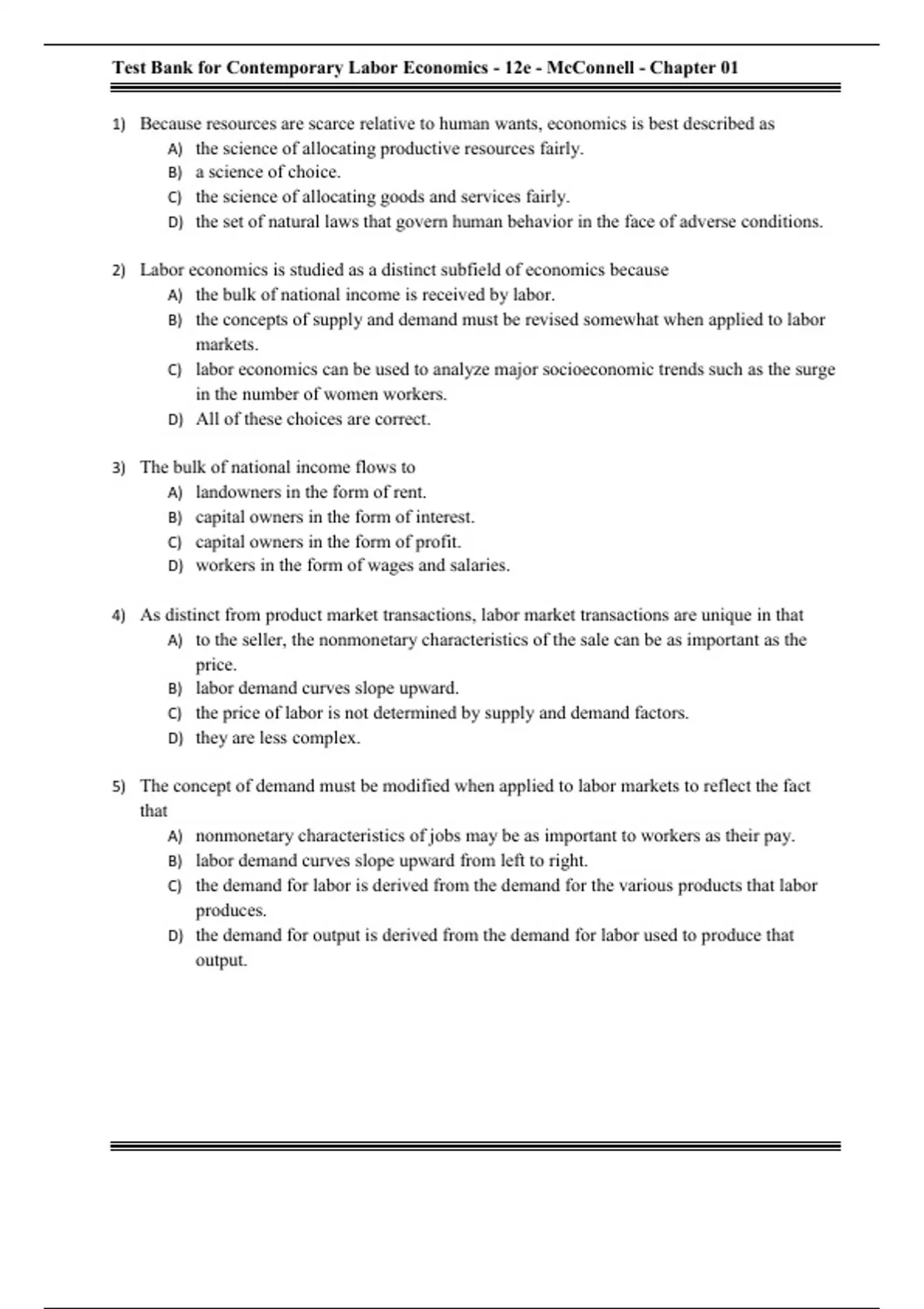 Test Bank for Contemporary Labor Economics - 12e - McConnell - Chapter 01

1) Because resources are scarce relative to human wants, economics is best described as
A) the science of allocating productive resources fairly.
B) a science of choice.
C) the science of allocating goods and services fairly.
D) the set of natural laws that govern human behavior in the face of adverse conditions.

2) Labor economics is studied as a distinct subfield of economics because
A) the bulk of national income is received by labor.
B) the concepts of supply and demand must be revised somewhat when applied to labor markets.
C) labor economics can be used to analyze major socioeconomic trends such as the surge in the number of women workers.
D) All of these choices are correct.

3) The bulk of national income flows to
A) landowners in the form of rent.
B) capital owners in the form of interest.
C) capital owners in the form of profit.
D) workers in the form of wages and salaries.

4) As distinct from product market transactions, labor market transactions are unique in that
A) to the seller, the nonmonetary characteristics of the sale can be as important as the price.
B) labor demand curves slope upward.
C) the price of labor is not determined by supply and demand factors.
D) they are less complex.

5) The concept of demand must be modified when applied to labor markets to reflect the fact that
A) nonmonetary characteristics of jobs may be as important to workers as their pay.
B) labor demand curves slope upward from left to right.
C) the demand for labor is derived from the demand for the various products that labor produces.
D) the demand for output is derived from the demand for labor used to produce that output.